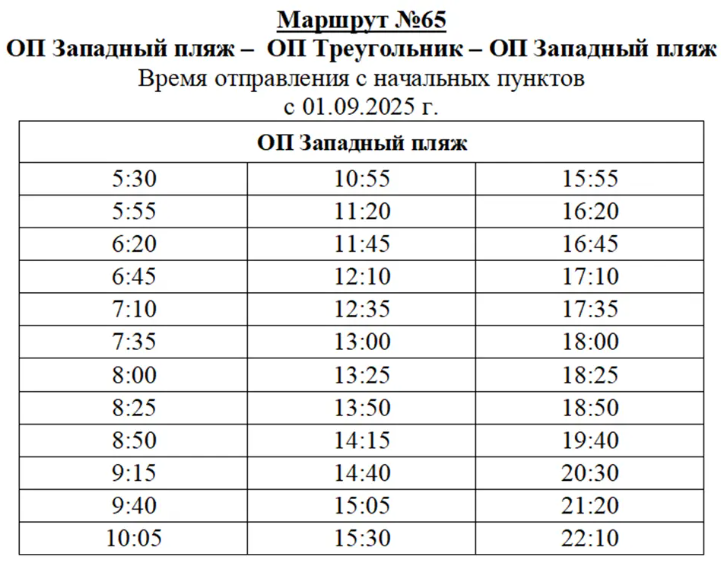 Маршрут №65
ОП Западный пляж – ОП Треугольник – ОП Западный пляж
Время отправления с начальных пунктов
с 01.09.2025 г.

| ОП Западный пляж | | |
|---|---|---|
| 5:30 | 10:55 | 15:55 |
| 5:55 | 11:20 | 16:20 |
| 6:20 | 11:45 | 16:45 |
| 6:45 | 12:10 | 17:10 |
| 7:10 | 12:35 | 17:35 |
| 7:35 | 13:00 | 18:00 |
| 8:00 | 13:25 | 18:25 |
| 8:25 | 13:50 | 18:50 |
| 8:50 | 14:15 | 19:40 |
| 9:15 | 14:40 | 20:30 |
| 9:40 | 15:05 | 21:20 |
| 10:05 | 15:30 | 22:10 |